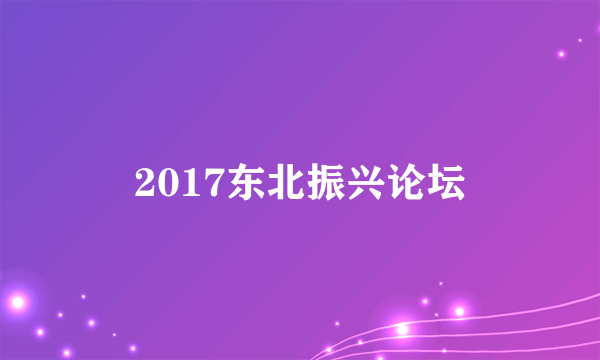 2017东北振兴论坛